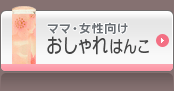 ママ・女性向け
おしゃれはんこ